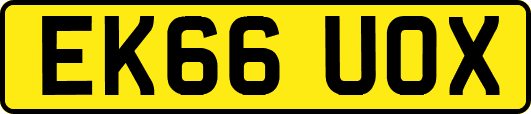 EK66 UOX